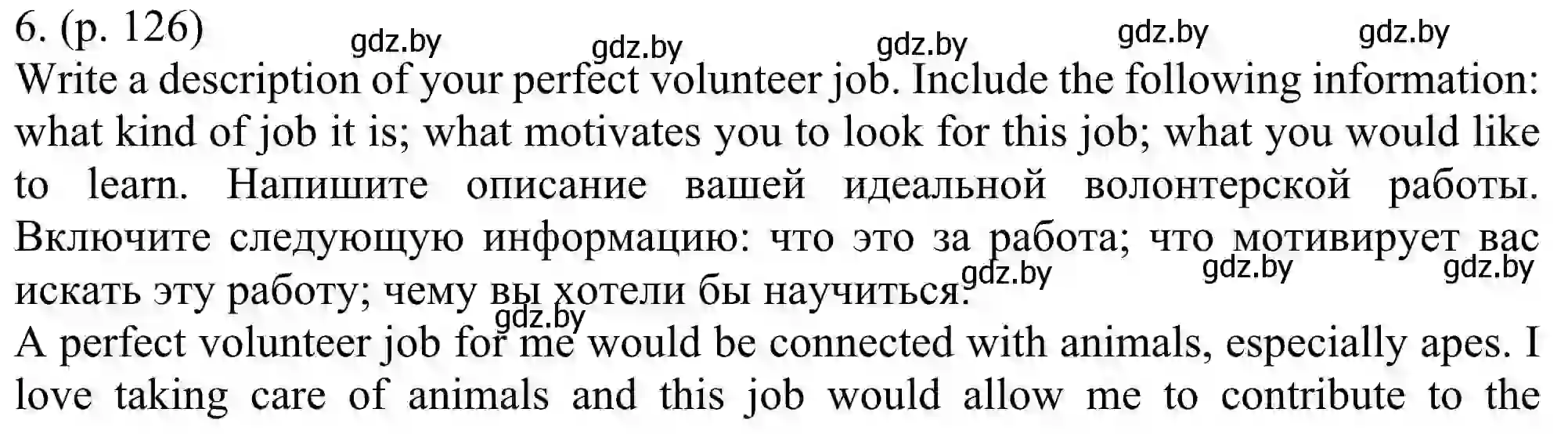 6. (p. 126)
gdz.by gdz.by gdz.by gdz.by gdz.by
Write a description of your perfect volunteer job. Include the following information: what kind of job it is; what motivates you to look for this job; what you would like to learn. Напишите описание вашей идеальной волонтерской работы. Включите следующую информацию: что это за работа; что мотивирует вас искать эту работу; чему вы хотели бы научиться.
gdz.by gdz.by gdz.by
gdz.by
A perfect volunteer job for me would be connected with animals, especially apes. I love taking care of animals and this job would allow me to contribute to the